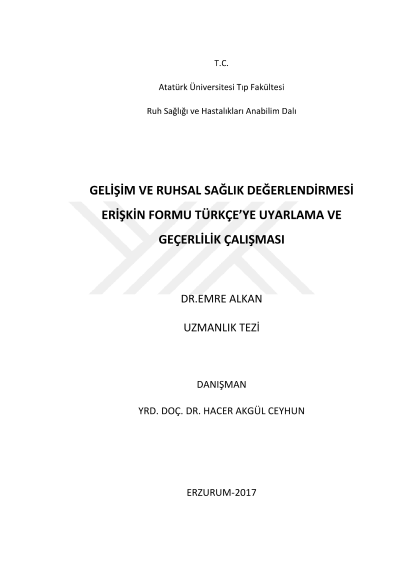 T.C.

Atatürk Üniversitesi Tıp Fakültesi

Ruh Sağlığı ve Hastalıkları Anabilim Dalı

GELİŞİM VE RUHSAL SAĞLIK DEĞERLENDİRMESİ ERİŞKİN FORMU TÜRKÇE'YE UYARLAMA VE GEÇERLİLİK ÇALIŞMASI

DR.EMRE ALKAN

UZMANLIK TEZİ

DANIŞMAN

YRD. DOÇ. DR. HACER AKGÜL CEYHUN

ERZURUM-2017